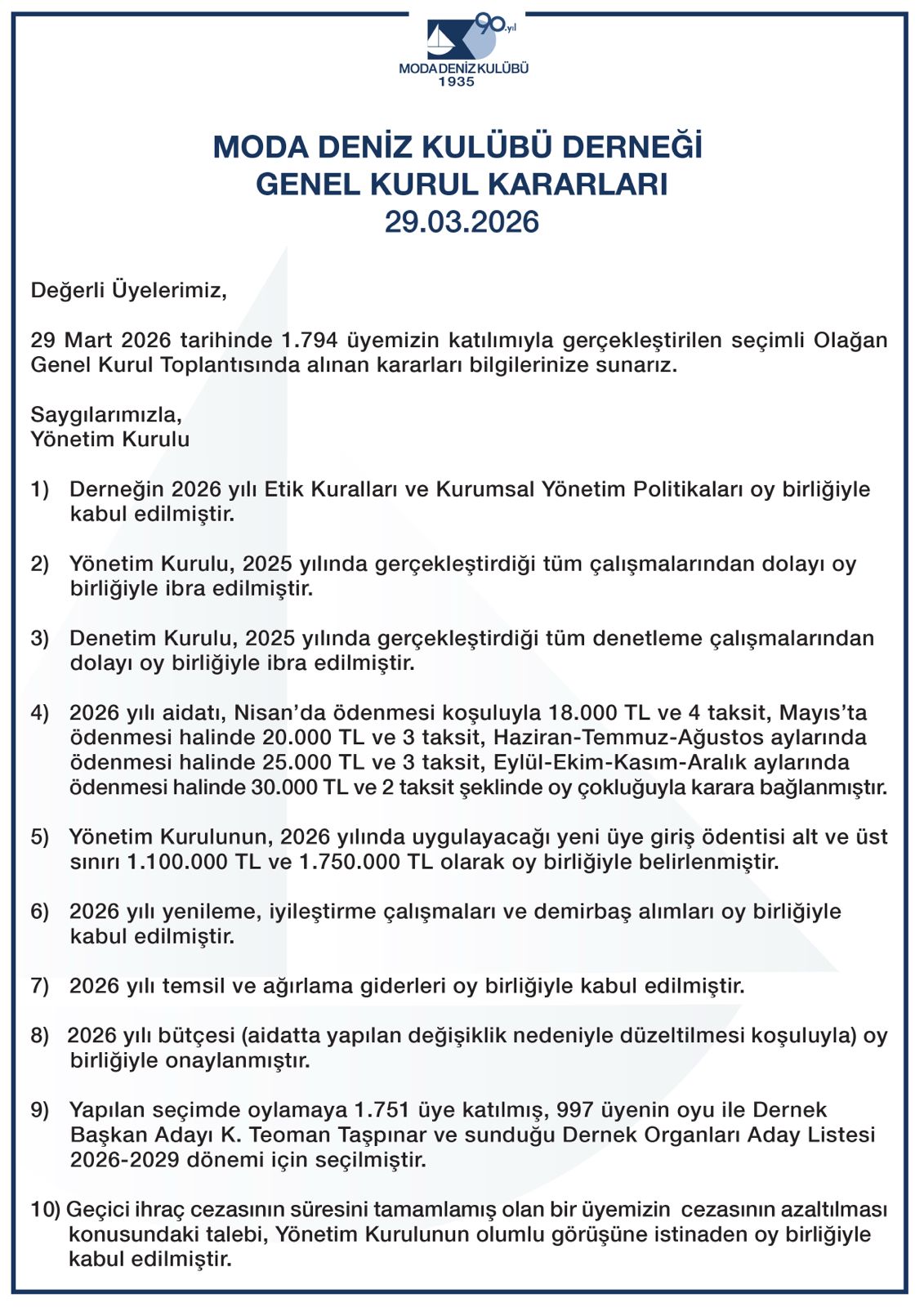 90.yıl
MODA DENİZ KULÜBÜ
1935

MODA DENİZ KULÜBÜ DERNEĞİ
GENEL KURUL KARARLARI
29.03.2026

Değerli Üyelerimiz,

29 Mart 2026 tarihinde 1.794 üyemizin katılımıyla gerçekleştirilen seçimli Olağan Genel Kurul Toplantısında alınan kararları bilgilerinize sunarız.

Saygılarımızla,
Yönetim Kurulu

1) Derneğin 2026 yılı Etik Kuralları ve Kurumsal Yönetim Politikaları oy birliğiyle kabul edilmiştir.

2) Yönetim Kurulu, 2025 yılında gerçekleştirdiği tüm çalışmalarından dolayı oy birliğiyle ibra edilmiştir.

3) Denetim Kurulu, 2025 yılında gerçekleştirdiği tüm denetleme çalışmalarından dolayı oy birliğiyle ibra edilmiştir.

4) 2026 yılı aidatı, Nisan'da ödenmesi koşuluyla 18.000 TL ve 4 taksit, Mayıs'ta ödenmesi halinde 20.000 TL ve 3 taksit, Haziran-Temmuz-Ağustos aylarında ödenmesi halinde 25.000 TL ve 3 taksit, Eylül-Ekim-Kasım-Aralık aylarında ödenmesi halinde 30.000 TL ve 2 taksit şeklinde oy çokluğuyla karara bağlanmıştır.

5) Yönetim Kurulunun, 2026 yılında uygulayacağı yeni üye giriş ödentisi alt ve üst sınırı 1.100.000 TL ve 1.750.000 TL olarak oy birliğiyle belirlenmiştir.

6) 2026 yılı yenileme, iyileştirme çalışmaları ve demirbaş alımları oy birliğiyle kabul edilmiştir.

7) 2026 yılı temsil ve ağırlama giderleri oy birliğiyle kabul edilmiştir.

8) 2026 yılı bütçesi (aidatta yapılan değişiklik nedeniyle düzeltilmesi koşuluyla) oy birliğiyle onaylanmıştır.

9) Yapılan seçimde oylamaya 1.751 üye katılmış, 997 üyenin oyu ile Dernek Başkan Adayı K. Teoman Taşpınar ve sunduğu Dernek Organları Aday Listesi 2026-2029 dönemi için seçilmiştir.

10) Geçici ihraç cezasının süresini tamamlamış olan bir üyemizin cezasının azaltılması konusundaki talebi, Yönetim Kurulunun olumlu görüşüne istinaden oy birliğiyle kabul edilmiştir.